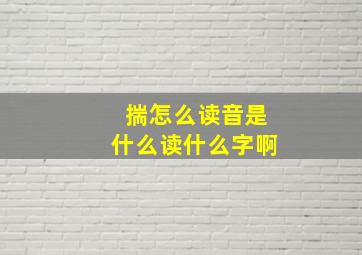 揣怎么读音是
什么读什么字啊